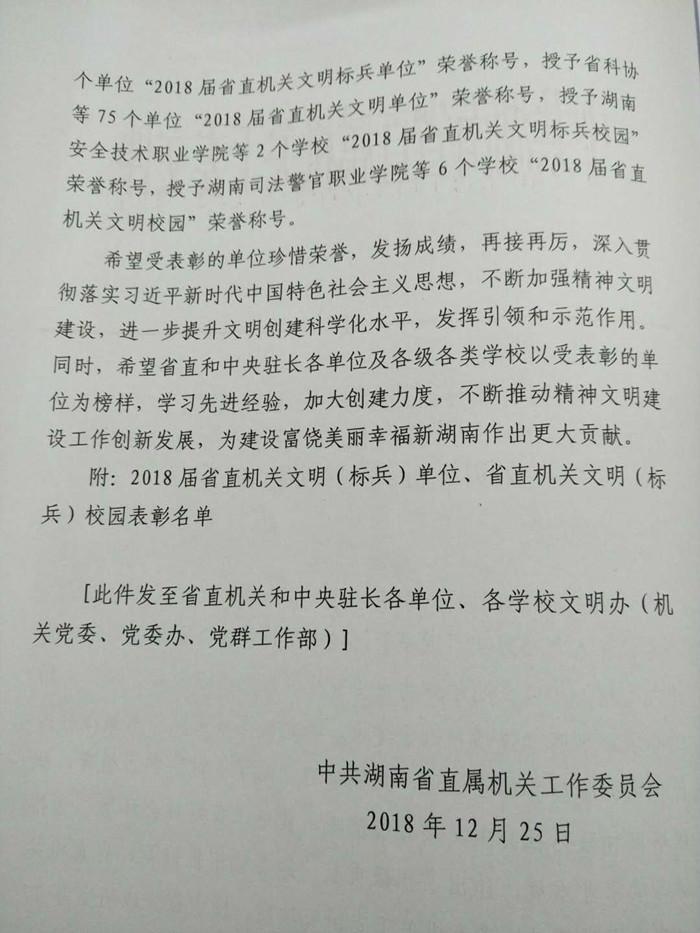 个单位“2018届省直机关文明标兵单位”荣誉称号，授予省科协等75个单位“2018届省直机关文明单位”荣誉称号，授予湖南安全技术职业学院等2个学校“2018届省直机关文明标兵校园”荣誉称号，授予湖南司法警官职业学院等6个学校“2018届省直机关文明校园”荣誉称号。

希望受表彰的单位珍惜荣誉，发扬成绩，再接再厉，深入贯彻落实习近平新时代中国特色社会主义思想，不断加强精神文明建设，进一步提升文明创建科学化水平，发挥引领和示范作用。同时，希望省直和中央驻长各单位及各级各类学校以受表彰的单位为榜样，学习先进经验，加大创建力度，不断推动精神文明建设工作创新发展，为建设富饶美丽幸福新湖南作出更大贡献。

附：2018届省直机关文明（标兵）单位、省直机关文明（标兵）校园表彰名单

[此件发至省直机关和中央驻长各单位、各学校文明办（机关党委、党委办、党群工作部）]

中共湖南省直属机关工作委员会
2018年12月25日